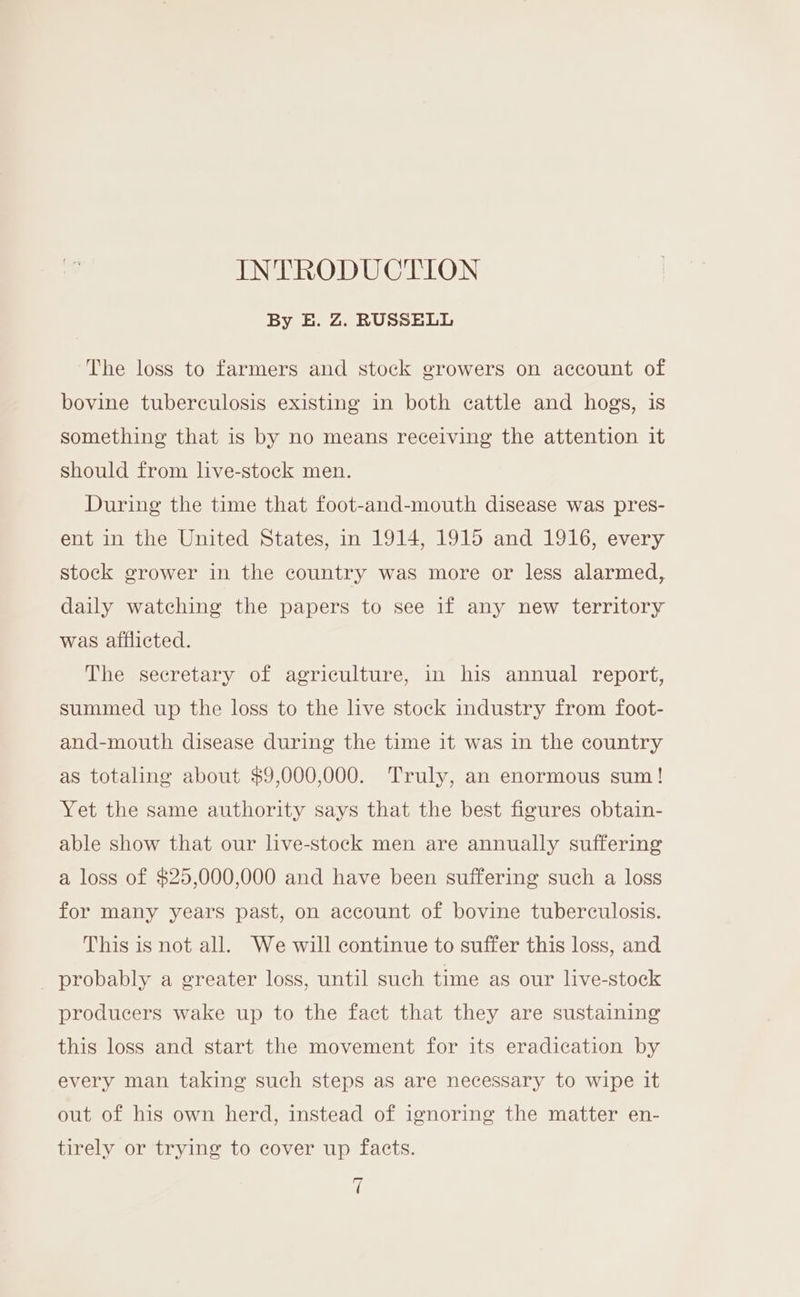 INTRODUCTION

By E. Z. RUSSELL

The loss to farmers and stock growers on account of bovine tuberculosis existing in both cattle and hogs, is something that is by no means receiving the attention it should from live-stock men.

During the time that foot-and-mouth disease was present in the United States, in 1914, 1915 and 1916, every stock grower in the country was more or less alarmed, daily watching the papers to see if any new territory was afflicted.

The secretary of agriculture, in his annual report, summed up the loss to the live stock industry from foot-and-mouth disease during the time it was in the country as totaling about \$9,000,000. Truly, an enormous sum! Yet the same authority says that the best figures obtainable show that our live-stock men are annually suffering a loss of \$25,000,000 and have been suffering such a loss for many years past, on account of bovine tuberculosis.

This is not all. We will continue to suffer this loss, and probably a greater loss, until such time as our live-stock producers wake up to the fact that they are sustaining this loss and start the movement for its eradication by every man taking such steps as are necessary to wipe it out of his own herd, instead of ignoring the matter entirely or trying to cover up facts.

7